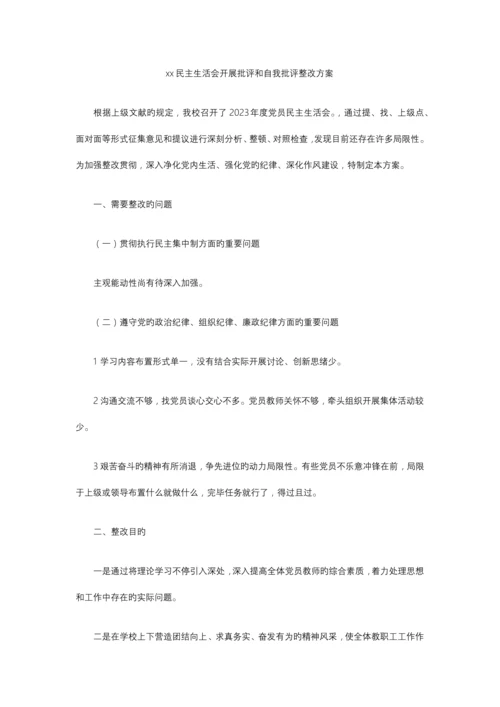 xx民主生活会开展批评和自我批评整改方案

根据上级文献的规定，我校召开了2023年度党员民主生活会。，通过提、找、上级点、面对面等形式征集意见和提议进行深刻分析、整顿、对照检查，发现目前还存在许多局限性。为加强整改贯彻，深入净化党内生活、强化党的纪律、深化作风建设，特制定本方案。

一、需要整改的问题

（一）贯彻执行民主集中制方面的重要问题

主观能动性尚有待深入加强。

（二）遵守党的政治纪律、组织纪律、廉政纪律方面的重要问题

1 学习内容布置形式单一，没有结合实际开展讨论、创新思绪少。

2 沟通交流不够，找党员谈心交心不多。党员教师关怀不够，牵头组织开展集体活动较少。

3 艰苦奋斗的精神有所消退，争先进位的动力局限性。有些党员不乐意冲锋在前，局限于上级或领导布置什么就做什么，完毕任务就行了，得过且过。

二、整改目的

一是通过将理论学习不停引入深处，深入提高全体党员教师的综合素质，着力处理思想和工作中存在的实际问题。

二是在学校上下营造团结向上、求真务实、奋发有为的精神风采，使全体教职工工作作